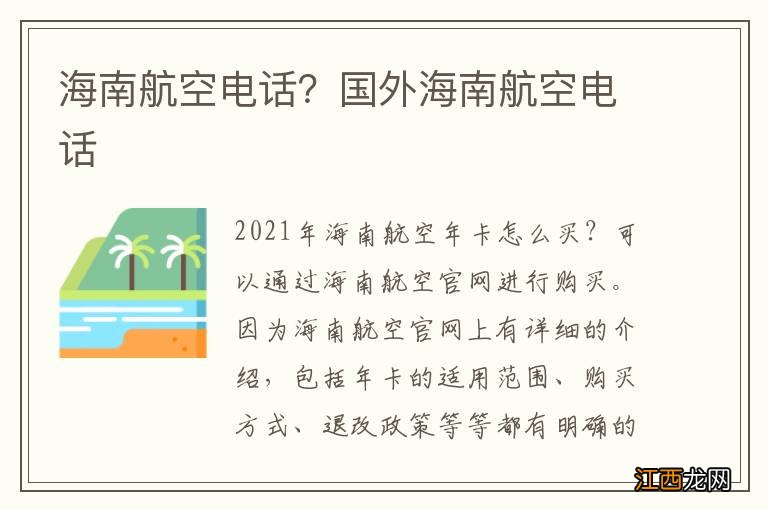 海南航空电话？国外海南航空电话

2021年海南航空年卡怎么买？可以通过海南航空官网进行购买。因为海南航空官网上有详细的介绍，包括年卡的适用范围、购买方式、退改政策等等都有明确的

江西龙网